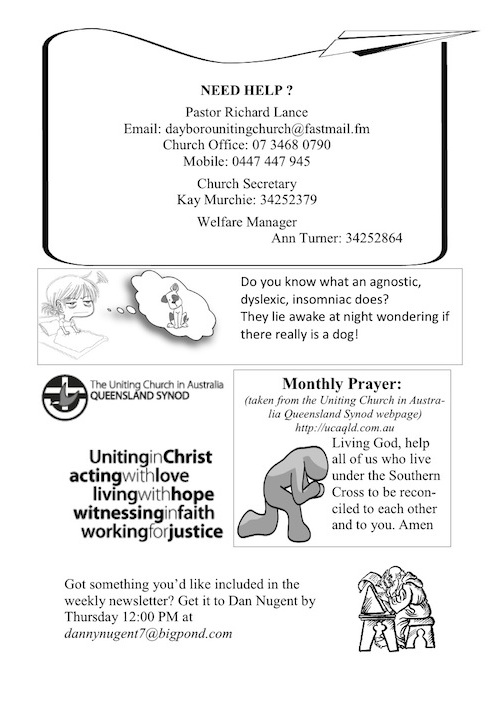 NEED HELP ?

Pastor Richard Lance
Email: dayborounitingchurch@fastmail.fm
Church Office: 07 3468 0790
Mobile: 0447 447 945

Church Secretary
Kay Murchie: 34252379

Welfare Manager
Ann Turner: 34252864

Do you know what an agnostic, dyslexic, insomniac does?
They lie awake at night wondering if there really is a dog!

The Uniting Church in Australia
QUEENSLAND SYNOD

UnitinginChrist
actingwithlove
livingwithhope
witnessinginfaith
workingforjustice

Monthly Prayer:
(taken from the Uniting Church in Australia Queensland Synod webpage)
http://ucaqld.com.au
Living God, help all of us who live under the Southern Cross to be reconciled to each other and to you. Amen

Got something you'd like included in the weekly newsletter? Get it to Dan Nugent by Thursday 12:00 PM at dannynugent7@bigpond.com